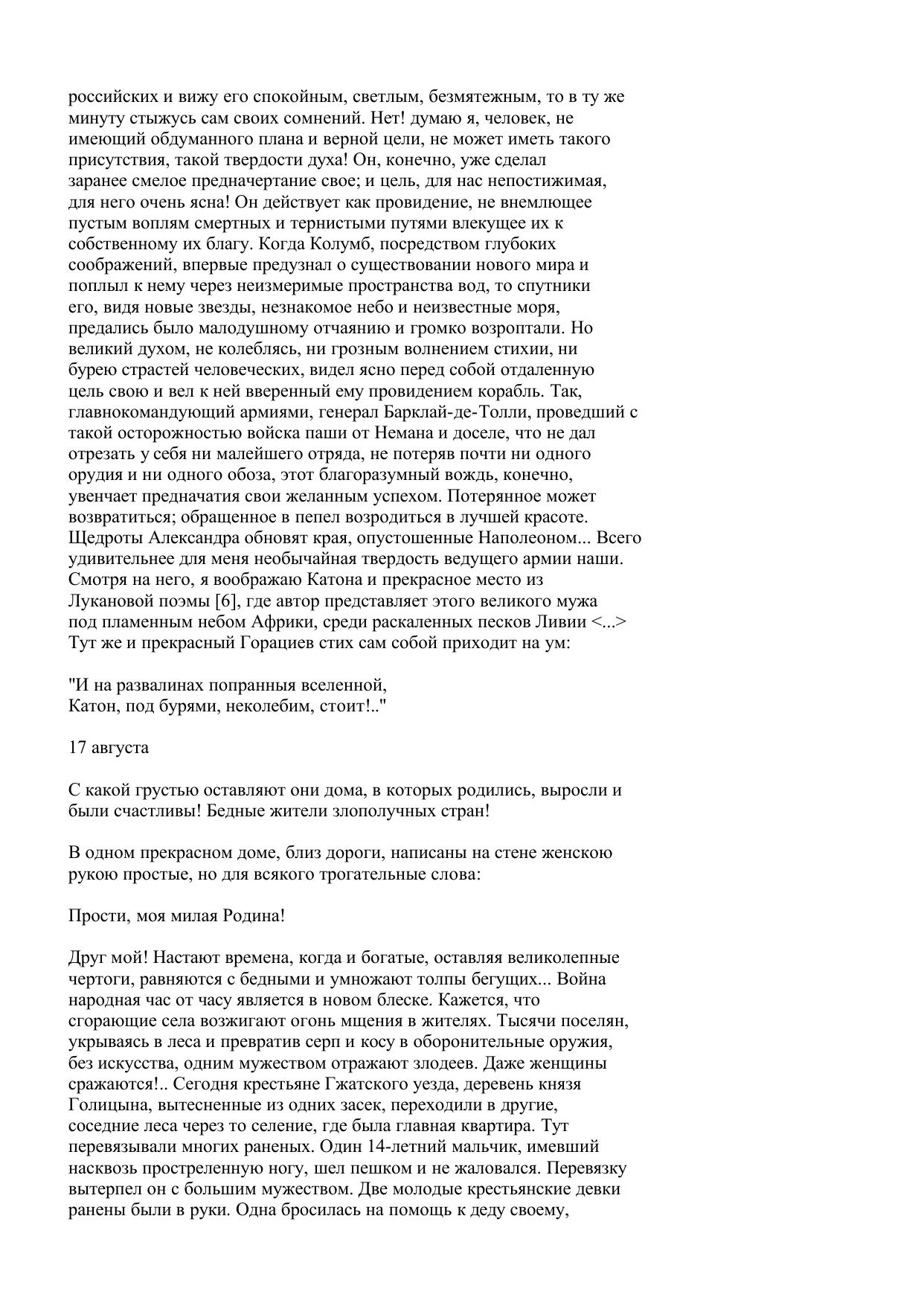 российских и вижу его спокойным, светлым, безмятежным, то в ту же минуту стыжусь сам своих сомнений. Нет! думаю я, человек, не имеющий обдуманного плана и верной цели, не может иметь такого присутствия, такой твердости духа! Он, конечно, уже сделал заранее смелое предначертание свое; и цель, для нас непостижимая, для него очень ясна! Он действует как провидение, не внемлющее пустым воплям смертных и тернистыми путями влекущее их к собственному их благу. Когда Колумб, посредством глубоких соображений, впервые предузнал о существовании нового мира и поплыл к нему через неизмеримые пространства вод, то спутники его, видя новые звезды, незнакомое небо и неизвестные моря, предались было малодушному отчаянию и громко возроптали. Но великий духом, не колеблясь, ни грозным волнением стихии, ни бурею страстей человеческих, видел ясно перед собой отдаленную цель свою и вел к ней вверенный ему провидением корабль. Так, главнокомандующий армиями, генерал Барклай-де-Толли, проведший с такой осторожностью войска паши от Немана и доселе, что не дал отрезать у себя ни малейшего отряда, не потеряв почти ни одного орудия и ни одного обоза, этот благоразумный вождь, конечно, увенчает предначатия свои желанным успехом. Потерянное может возвратиться; обращенное в пепел возродиться в лучшей красоте. Щедроты Александра обновят края, опустошенные Наполеоном... Всего удивительнее для меня необычайная твердость ведущего армии наши. Смотря на него, я воображаю Катона и прекрасное место из Лукановой поэмы [6], где автор представляет этого великого мужа под пламенным небом Африки, среди раскаленных песков Ливии <...> Тут же и прекрасный Горациев стих сам собой приходит на ум:

"И на развалинах попранныя вселенной,
Катон, под бурями, неколебим, стоит!.."

17 августа

С какой грустью оставляют они дома, в которых родились, выросли и были счастливы! Бедные жители злополучных стран!

В одном прекрасном доме, близ дороги, написаны на стене женскою рукою простые, но для всякого трогательные слова:

Прости, моя милая Родина!

Друг мой! Настают времена, когда и богатые, оставляя великолепные чертоги, равняются с бедными и умножают толпы бегущих... Война народная час от часу является в новом блеске. Кажется, что сгорающие села возжигают огонь мщения в жителях. Тысячи поселян, укрываясь в леса и превратив серп и косу в оборонительные оружия, без искусства, одним мужеством отражают злодеев. Даже женщины сражаются!.. Сегодня крестьяне Гжатского уезда, деревень князя Голицына, вытесненные из одних засек, переходили в другие, соседние леса через то селение, где была главная квартира. Тут перевязывали многих раненых. Один 14-летний мальчик, имевший насквозь простреленную ногу, шел пешком и не жаловался. Перевязку вытерпел он с большим мужеством. Две молодые крестьянские девки ранены были в руки. Одна бросилась на помощь к деду своему,